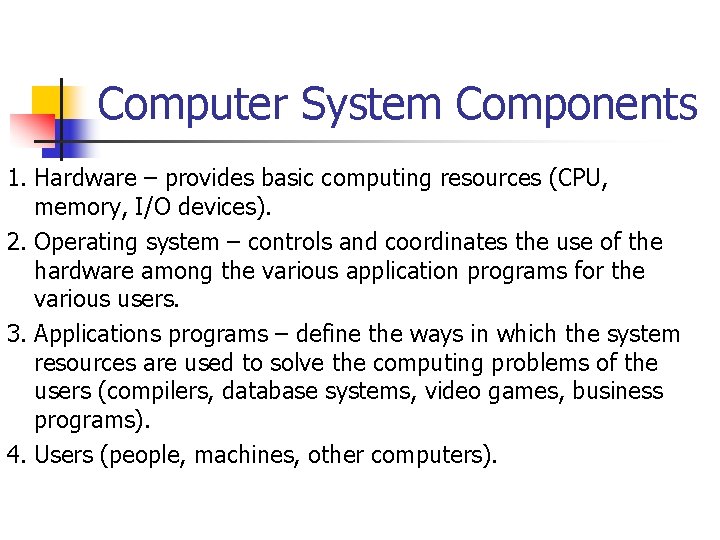 Computer System Components

1. Hardware – provides basic computing resources (CPU, memory, I/O devices).
2. Operating system – controls and coordinates the use of the hardware among the various application programs for the various users.
3. Applications programs – define the ways in which the system resources are used to solve the computing problems of the users (compilers, database systems, video games, business programs).
4. Users (people, machines, other computers).